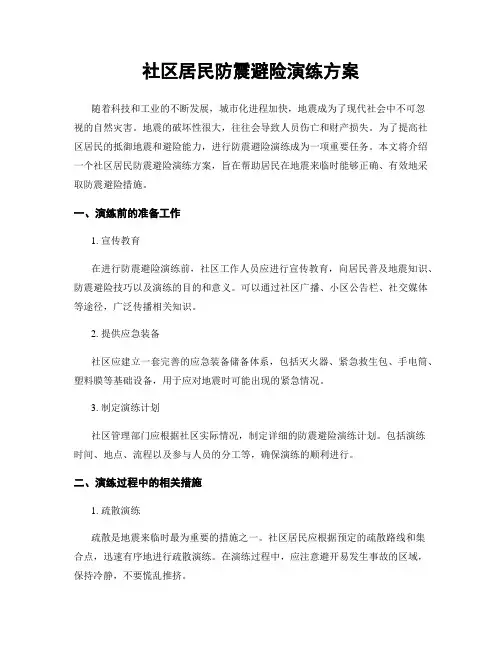 社区居民防震避险演练方案

随着科技和工业的不断发展，城市化进程加快，地震成为了现代社会中不可忽视的自然灾害。地震的破坏性很大，往往会导致人员伤亡和财产损失。为了提高社区居民的抵御地震和避险能力，进行防震避险演练成为一项重要任务。本文将介绍一个社区居民防震避险演练方案，旨在帮助居民在地震来临时能够正确、有效地采取防震避险措施。

一、演练前的准备工作

1. 宣传教育

在进行防震避险演练前，社区工作人员应进行宣传教育，向居民普及地震知识、防震避险技巧以及演练的目的和意义。可以通过社区广播、小区公告栏、社交媒体等途径，广泛传播相关知识。

2. 提供应急装备

社区应建立一套完善的应急装备储备体系，包括灭火器、紧急救生包、手电筒、塑料膜等基础设备，用于应对地震时可能出现的紧急情况。

3. 制定演练计划

社区管理部门应根据社区实际情况，制定详细的防震避险演练计划。包括演练时间、地点、流程以及参与人员的分工等，确保演练的顺利进行。

二、演练过程中的相关措施

1. 疏散演练

疏散是地震来临时最为重要的措施之一。社区居民应根据预定的疏散路线和集合点，迅速有序地进行疏散演练。在演练过程中，应注意避开易发生事故的区域，保持冷静，不要慌乱推挤。